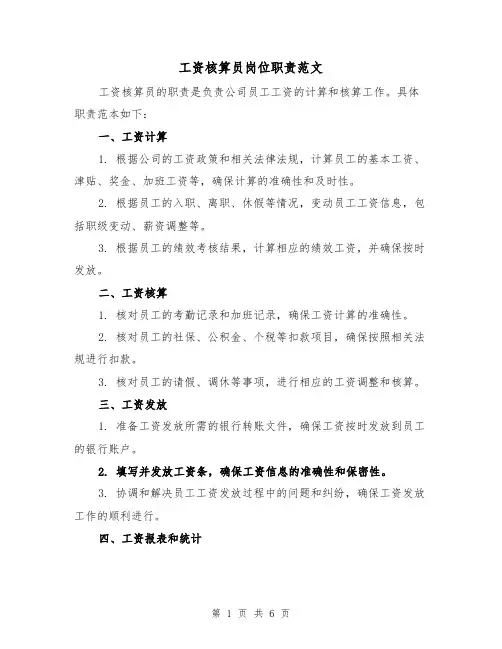 工资核算员岗位职责范文

工资核算员的职责是负责公司员工工资的计算和核算工作。具体职责范本如下：

一、工资计算

1. 根据公司的工资政策和相关法律法规，计算员工的基本工资、津贴、奖金、加班工资等，确保计算的准确性和及时性。

2. 根据员工的入职、离职、休假等情况，变动员工工资信息，包括职级变动、薪资调整等。

3. 根据员工的绩效考核结果，计算相应的绩效工资，并确保按时发放。

二、工资核算

1. 核对员工的考勤记录和加班记录，确保工资计算的准确性。

2. 核对员工的社保、公积金、个税等扣款项目，确保按照相关法规进行扣款。

3. 核对员工的请假、调休等事项，进行相应的工资调整和核算。

三、工资发放

1. 准备工资发放所需的银行转账文件，确保工资按时发放到员工的银行账户。

2. 填写并发放工资条，确保工资信息的准确性和保密性。

3. 协调和解决员工工资发放过程中的问题和纠纷，确保工资发放工作的顺利进行。

四、工资报表和统计

第 1 页 共 6 页